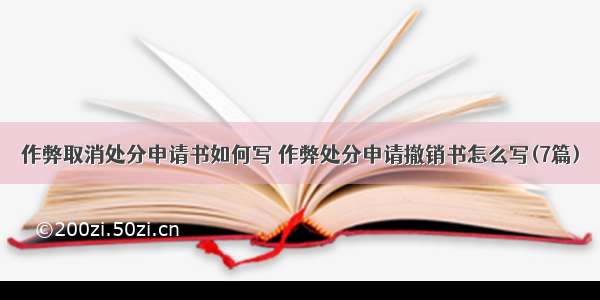 作弊取消处分申请书如何写 作弊处分申请撤销书怎么写(7篇)

©200zi.50zi.cn